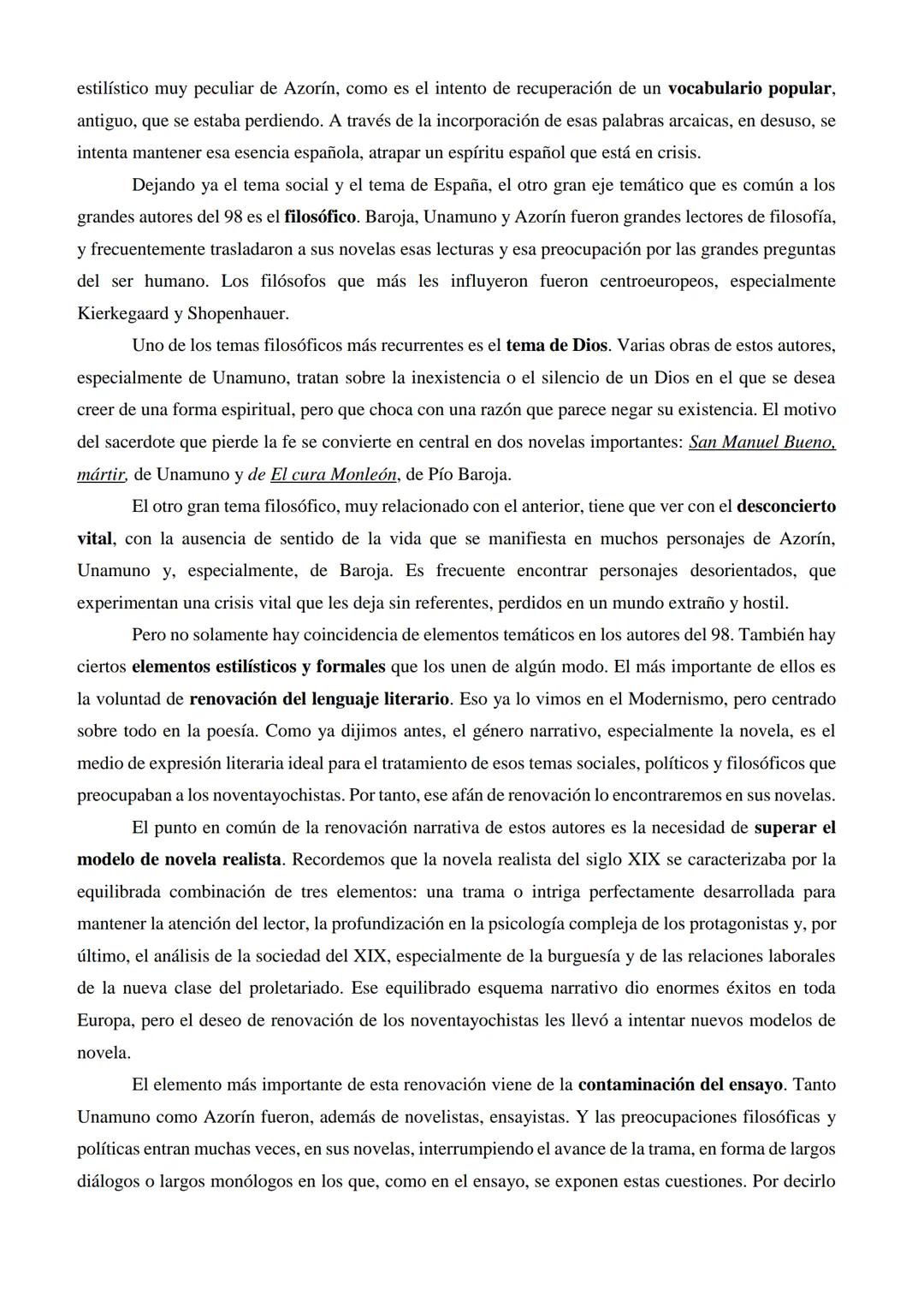 estilístico muy peculiar de Azorín, como es el intento de recuperación de un vocabulario popular, antiguo, que se estaba perdiendo. A través de la incorporación de esas palabras arcaicas, en desuso, se intenta mantener esa esencia española, atrapar un espíritu español que está en crisis.

Dejando ya el tema social y el tema de España, el otro gran eje temático que es común a los grandes autores del 98 es el filosófico. Baroja, Unamuno y Azorín fueron grandes lectores de filosofía, y frecuentemente trasladaron a sus novelas esas lecturas y esa preocupación por las grandes preguntas del ser humano. Los filósofos que más les influyeron fueron centroeuropeos, especialmente Kierkegaard y Shopenhauer.

Uno de los temas filosóficos más recurrentes es el tema de Dios. Varias obras de estos autores, especialmente de Unamuno, tratan sobre la inexistencia o el silencio de un Dios en el que se desea creer de una forma espiritual, pero que choca con una razón que parece negar su existencia. El motivo del sacerdote que pierde la fe se convierte en central en dos novelas importantes: San Manuel Bueno, mártir, de Unamuno y de El cura Monleón, de Pío Baroja.

El otro gran tema filosófico, muy relacionado con el anterior, tiene que ver con el desconcierto vital, con la ausencia de sentido de la vida que se manifiesta en muchos personajes de Azorín, Unamuno y, especialmente, de Baroja. Es frecuente encontrar personajes desorientados, que experimentan una crisis vital que les deja sin referentes, perdidos en un mundo extraño y hostil.

Pero no solamente hay coincidencia de elementos temáticos en los autores del 98. También hay ciertos elementos estilísticos y formales que los unen de algún modo. El más importante de ellos es la voluntad de renovación del lenguaje literario. Eso ya lo vimos en el Modernismo, pero centrado sobre todo en la poesía. Como ya dijimos antes, el género narrativo, especialmente la novela, es el medio de expresión literaria ideal para el tratamiento de esos temas sociales, políticos y filosóficos que preocupaban a los noventayochistas. Por tanto, ese afán de renovación lo encontraremos en sus novelas.

El punto en común de la renovación narrativa de estos autores es la necesidad de superar el modelo de novela realista. Recordemos que la novela realista del siglo XIX se caracterizaba por la equilibrada combinación de tres elementos: una trama o intriga perfectamente desarrollada para mantener la atención del lector, la profundización en la psicología compleja de los protagonistas y, por último, el análisis de la sociedad del XIX, especialmente de la burguesía y de las relaciones laborales de la nueva clase del proletariado. Ese equilibrado esquema narrativo dio enormes éxitos en toda Europa, pero el deseo de renovación de los noventayochistas les llevó a intentar nuevos modelos de novela.

El elemento más importante de esta renovación viene de la contaminación del ensayo. Tanto Unamuno como Azorín fueron, además de novelistas, ensayistas. Y las preocupaciones filosóficas y políticas entran muchas veces, en sus novelas, interrumpiendo el avance de la trama, en forma de largos diálogos o largos monólogos en los que, como en el ensayo, se exponen estas cuestiones. Por decirlo